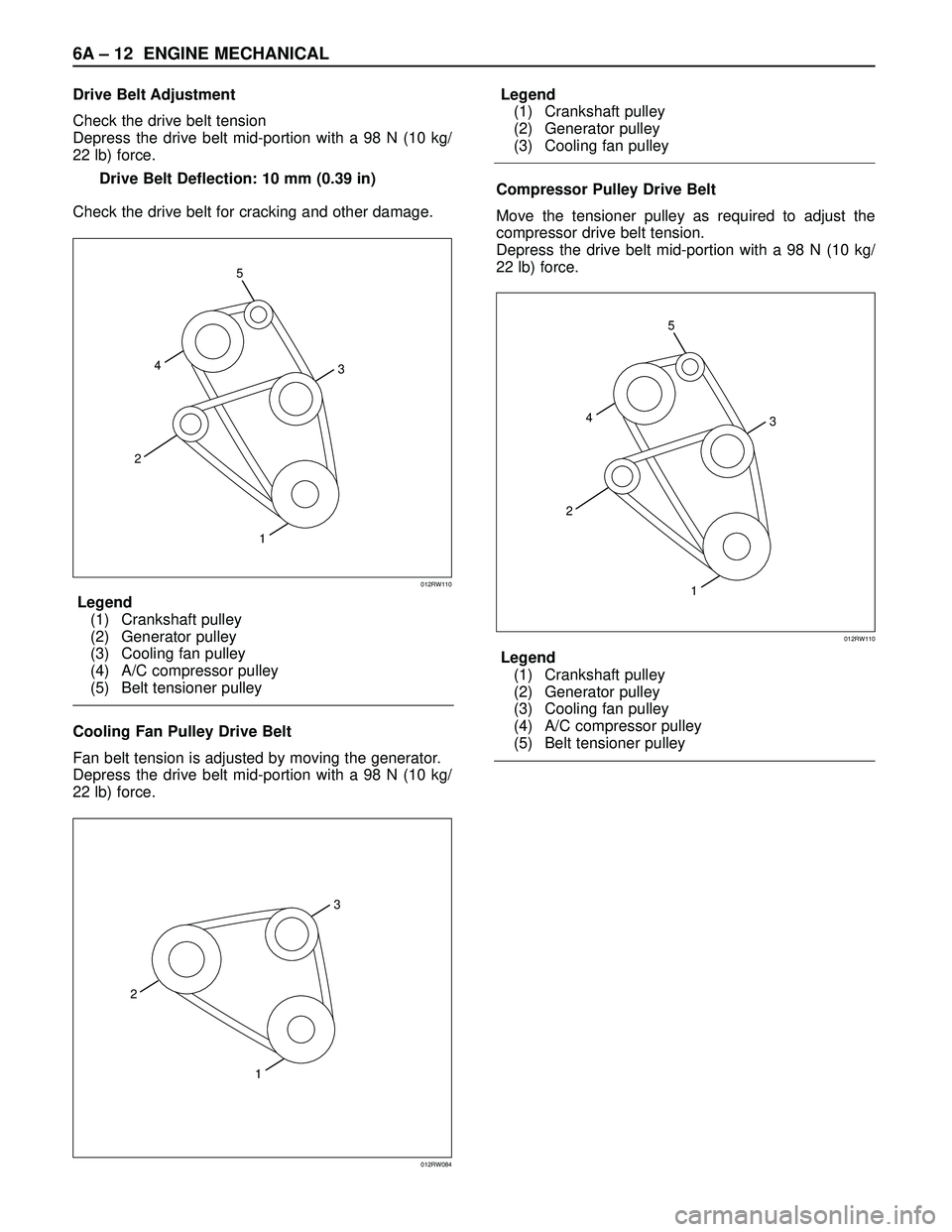 6A – 12 ENGINE MECHANICAL

Drive Belt Adjustment

Check the drive belt tension
Depress the drive belt mid-portion with a 98 N (10 kg/ 22 lb) force.

Drive Belt Deflection: 10 mm (0.39 in)

Check the drive belt for cracking and other damage.

5
4
3
2
1

012RW110

Legend
(1) Crankshaft pulley
(2) Generator pulley
(3) Cooling fan pulley
(4) A/C compressor pulley
(5) Belt tensioner pulley

Cooling Fan Pulley Drive Belt

Fan belt tension is adjusted by moving the generator.
Depress the drive belt mid-portion with a 98 N (10 kg/ 22 lb) force.

3
2
1

012RW084

Legend
(1) Crankshaft pulley
(2) Generator pulley
(3) Cooling fan pulley

Compressor Pulley Drive Belt

Move the tensioner pulley as required to adjust the compressor drive belt tension.
Depress the drive belt mid-portion with a 98 N (10 kg/ 22 lb) force.

5
4
3
2
1

012RW110

Legend
(1) Crankshaft pulley
(2) Generator pulley
(3) Cooling fan pulley
(4) A/C compressor pulley
(5) Belt tensioner pulley

carmanualsonline.info